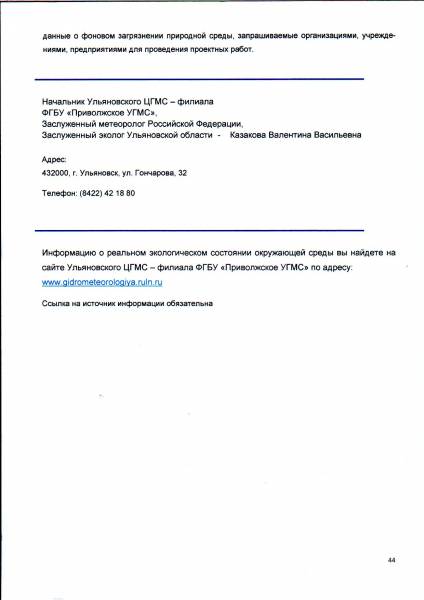 данные о фоновом загрязнении природной среды, запрашиваемые организациями, учреждениями, предприятиями для проведения проектных работ.

Начальник Ульяновского ЦГМС – филиала
ФГБУ «Приволжское УГМС»,
Заслуженный метеоролог Российской Федерации,
Заслуженный эколог Ульяновской области - Казакова Валентина Васильевна

Адрес:
432000, г. Ульяновск, ул. Гончарова, 32

Телефон: (8422) 42 18 80

Информацию о реальном экологическом состоянии окружающей среды вы найдете на сайте Ульяновского ЦГМС – филиала ФГБУ «Приволжское УГМС» по адресу:
www.gidrometeorologiya.ruln.ru

Ссылка на источник информации обязательна

44